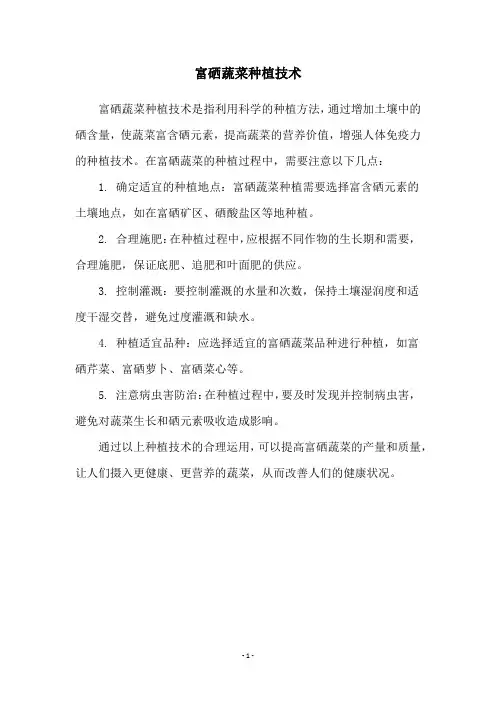 富硒蔬菜种植技术

富硒蔬菜种植技术是指利用科学的种植方法，通过增加土壤中的硒含量，使蔬菜富含硒元素，提高蔬菜的营养价值，增强人体免疫力的种植技术。在富硒蔬菜的种植过程中，需要注意以下几点：

1. 确定适宜的种植地点：富硒蔬菜种植需要选择富含硒元素的土壤地点，如在富硒矿区、硒酸盐区等地种植。

2. 合理施肥：在种植过程中，应根据不同作物的生长期和需要，合理施肥，保证底肥、追肥和叶面肥的供应。

3. 控制灌溉：要控制灌溉的水量和次数，保持土壤湿润度和适度干湿交替，避免过度灌溉和缺水。

4. 种植适宜品种：应选择适宜的富硒蔬菜品种进行种植，如富硒芹菜、富硒萝卜、富硒菜心等。

5. 注意病虫害防治：在种植过程中，要及时发现并控制病虫害，避免对蔬菜生长和硒元素吸收造成影响。

通过以上种植技术的合理运用，可以提高富硒蔬菜的产量和质量，让人们摄入更健康、更营养的蔬菜，从而改善人们的健康状况。

- 1 -